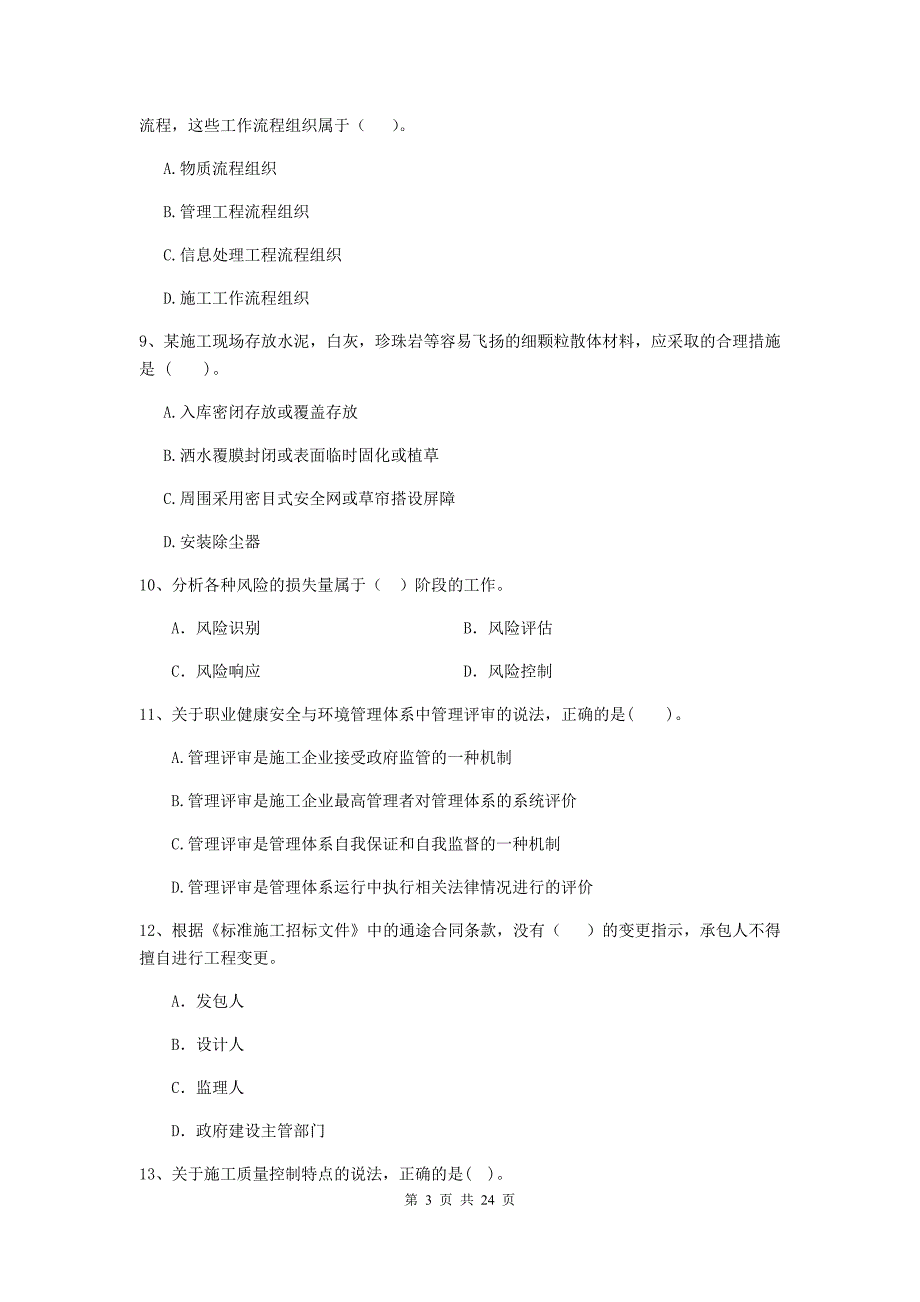 流程，这些工作流程组织属于（　　）。

A.物质流程组织

B.管理工程流程组织

C.信息处理工程流程组织

D.施工工作流程组织

9、某施工现场存放水泥，白灰，珍珠岩等容易飞扬的细颗粒散体材料，应采取的合理措施是（　　）。

A.入库密闭存放或覆盖存放

B.洒水覆膜封闭或表面临时固化或植草

C.周围采用密目式安全网或草帘搭设屏障

D.安装除尘器

10、分析各种风险的损失量属于（　）阶段的工作。

A. 风险识别　　　　B. 风险评估

C. 风险响应　　　　D. 风险控制

11、关于职业健康安全与环境管理体系中管理评审的说法，正确的是(　　)。

A.管理评审是施工企业接受政府监管的一种机制

B.管理评审是施工企业最高管理者对管理体系的系统评价

C.管理评审是管理体系自我保证和自我监督的一种机制

D.管理评审是管理体系运行中执行相关法律情况进行的评价

12、根据《标准施工招标文件》中的通途合同条款，没有（　　）的变更指示，承包人不得擅自进行工程变更。

A. 发包人

B. 设计人

C. 监理人

D. 政府建设主管部门

13、关于施工质量控制特点的说法，正确的是( )。

第 3 页 共 24 页